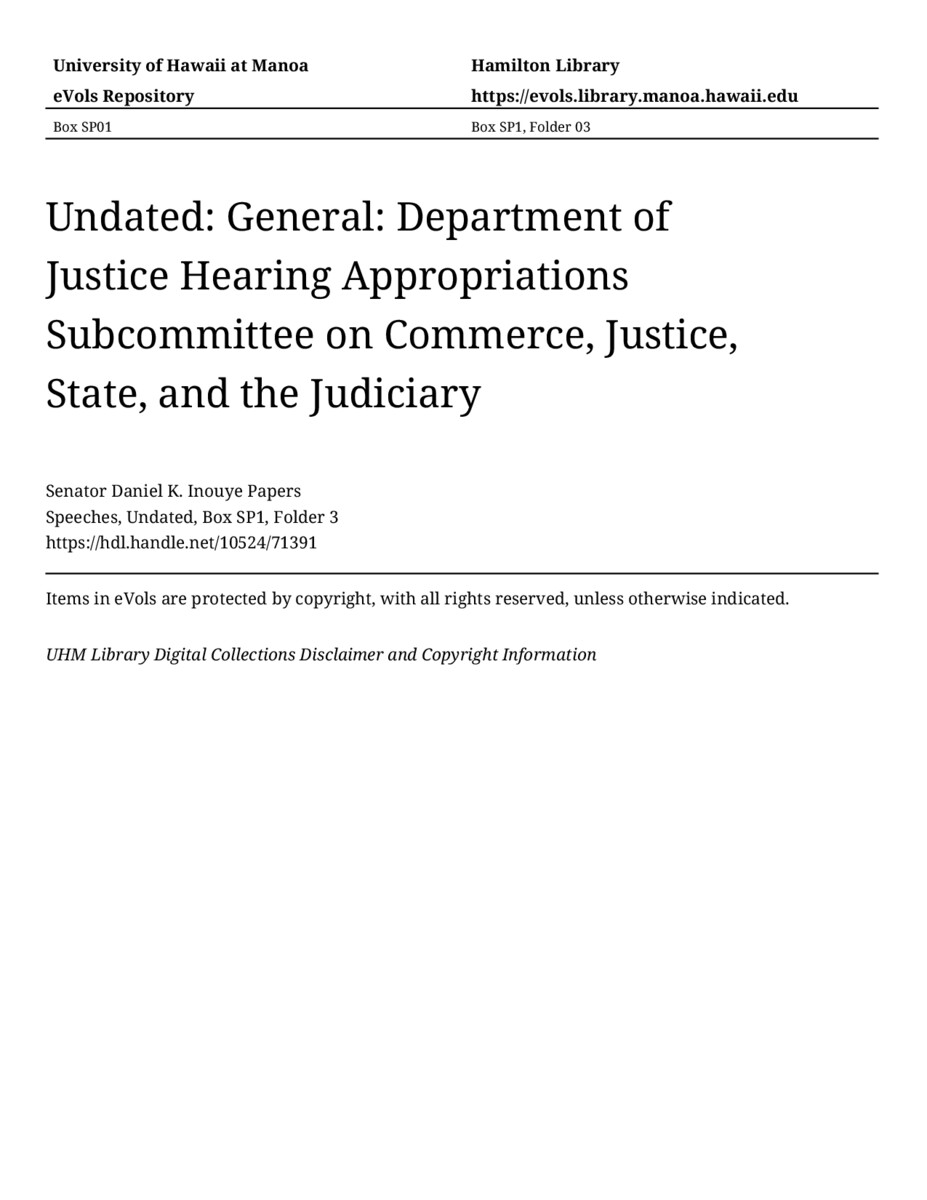 University of Hawaii at Manoa
eVols Repository

Hamilton Library
https://evols.library.manoa.hawaii.edu

Box SP01

Box SP1, Folder 03

Undated: General: Department of Justice Hearing Appropriations Subcommittee on Commerce, Justice, State, and the Judiciary

Senator Daniel K. Inouye Papers
Speeches, Undated, Box SP1, Folder 3
https://hdl.handle.net/10524/71391

Items in eVols are protected by copyright, with all rights reserved, unless otherwise indicated.

UHM Library Digital Collections Disclaimer and Copyright Information